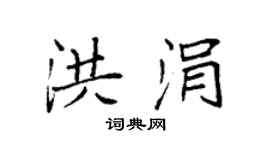 洪涓

词典网